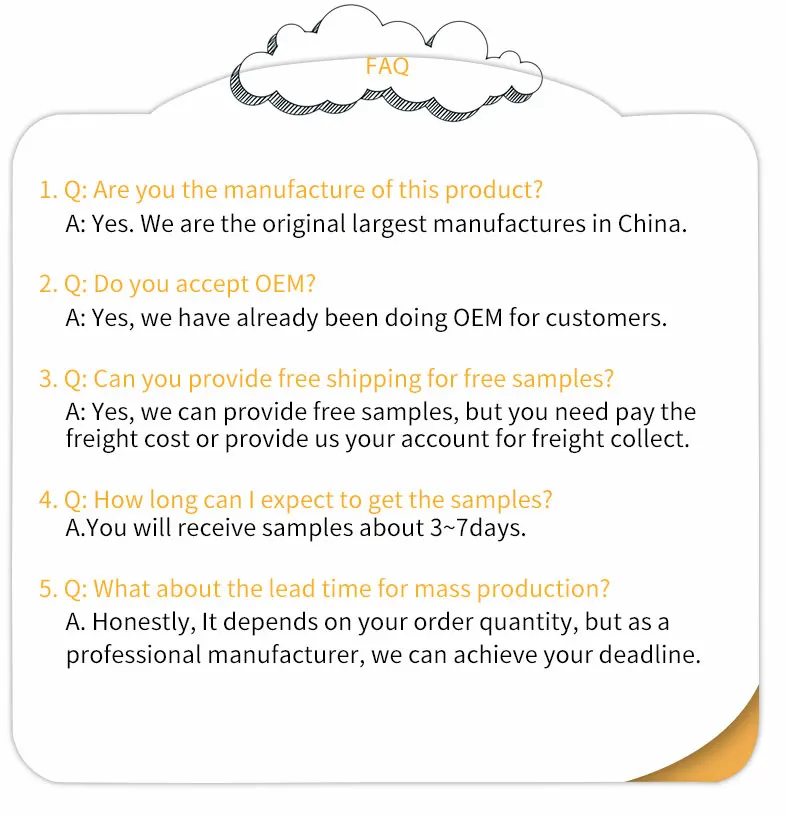 FAQ

1. Q: Are you the manufacture of this product?
A: Yes. We are the original largest manufactures in China.

2. Q: Do you accept OEM?
A: Yes, we have already been doing OEM for customers.

3. Q: Can you provide free shipping for free samples?
A: Yes, we can provide free samples, but you need pay the freight cost or provide us your account for freight collect.

4. Q: How long can I expect to get the samples?
A.You will receive samples about 3~7days.

5. Q: What about the lead time for mass production?
A. Honestly, It depends on your order quantity, but as a professional manufacturer, we can achieve your deadline.